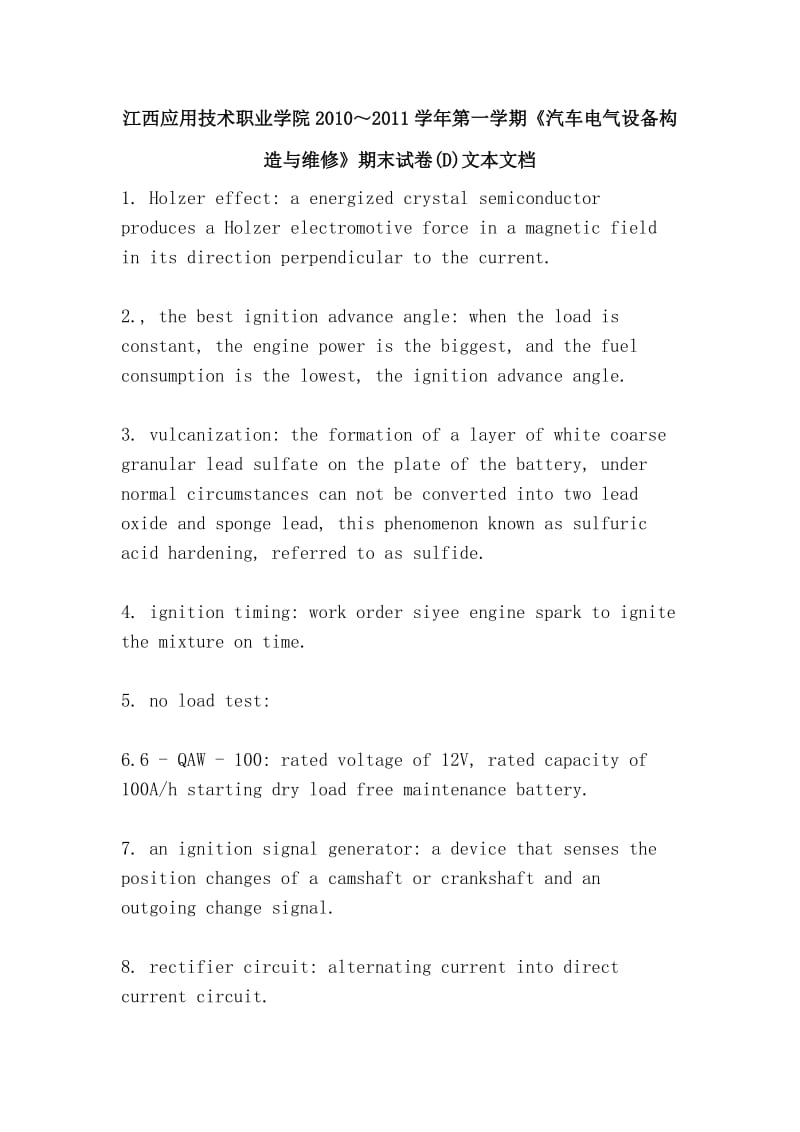 江西应用技术职业学院2010～2011学年第一学期《汽车电气设备构造与维修》期末试卷(D)文本文档

1. Holzer effect: a energized crystal semiconductor produces a Holzer electromotive force in a magnetic field in its direction perpendicular to the current.

2., the best ignition advance angle: when the load is constant, the engine power is the biggest, and the fuel consumption is the lowest, the ignition advance angle.

3. vulcanization: the formation of a layer of white coarse granular lead sulfate on the plate of the battery, under normal circumstances can not be converted into two lead oxide and sponge lead, this phenomenon known as sulfuric acid hardening, referred to as sulfide.

4. ignition timing: work order siyee engine spark to ignite the mixture on time.

5. no load test:

6.6 - QAW - 100: rated voltage of 12V, rated capacity of 100A/h starting dry load free maintenance battery.

7. an ignition signal generator: a device that senses the position changes of a camshaft or crankshaft and an outgoing change signal.

8. rectifier circuit: alternating current into direct current circuit.